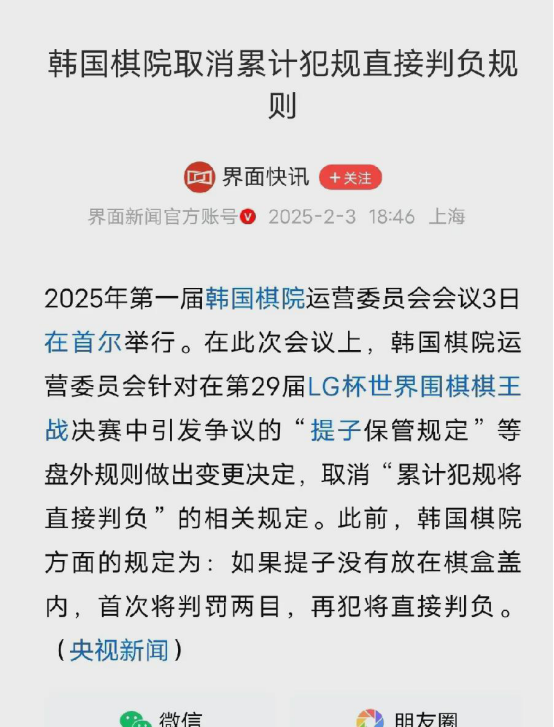 韩国棋院取消累计犯规直接判负规则

界面快讯 +关注

界面新闻官方账号 2025-2-3 18:46 上海

2025年第一届韩国棋院运营委员会会议3日在首尔举行。在此次会议上，韩国棋院运营委员会针对在第29届LG杯世界围棋棋王战决赛中引发争议的“提子保管规定”等盘外规则做出变更决定，取消“累计犯规将直接判负”的相关规定。此前，韩国棋院方面的规定为：如果提子没有放在棋盒盖内，首次将判罚两目，再犯将直接判负。（央视新闻）

微信 朋友圈